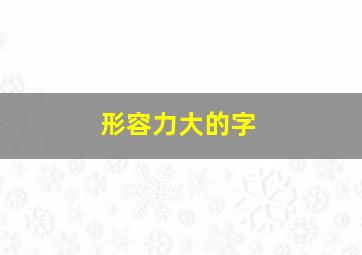 形容力大的字